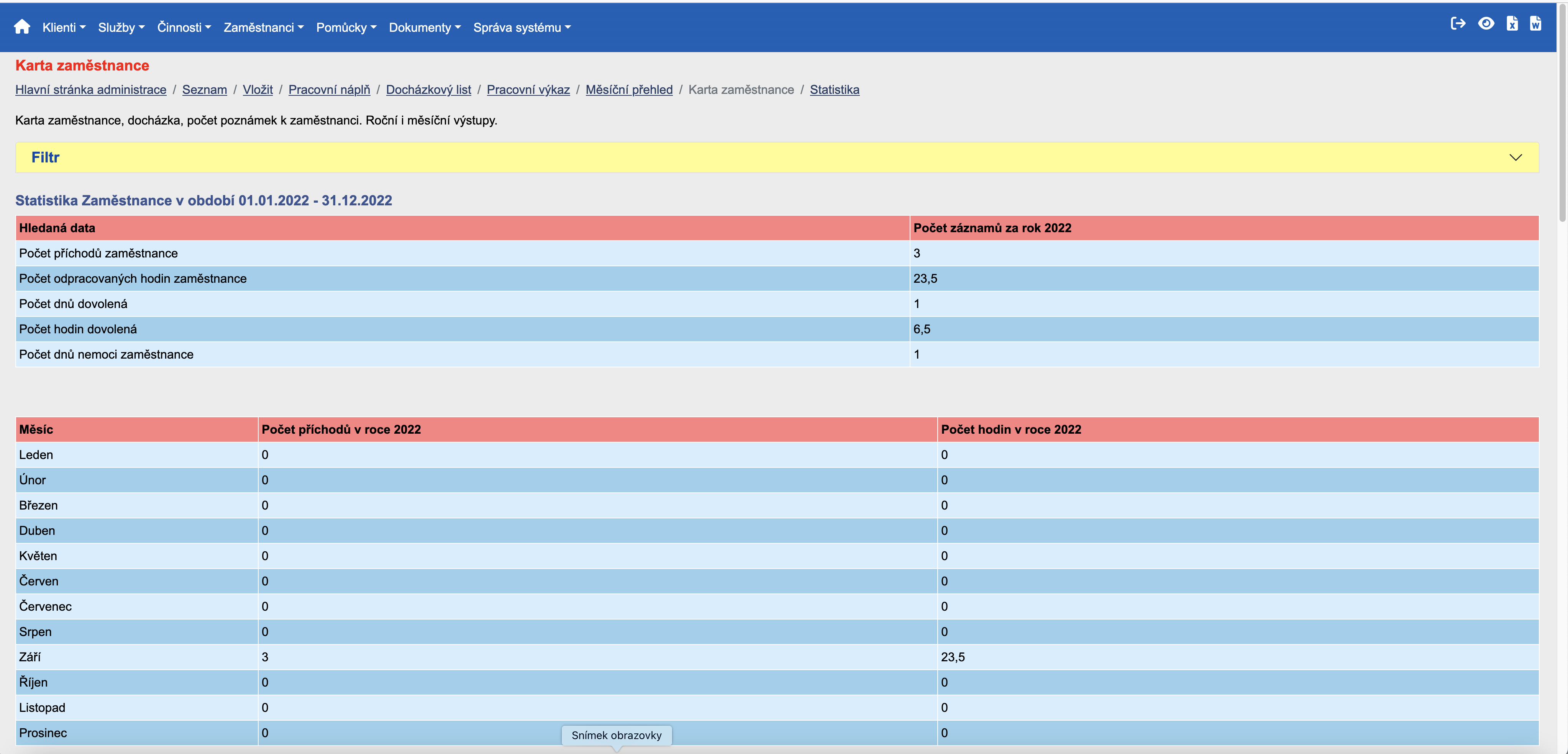 Klienti Služby Činnosti Zaměstnanci Pomůcky Dokumenty Správa systému

Karta zaměstnance

Hlavní stránka administrace / Seznam / Vložit / Pracovní náplň / Docházkový list / Pracovní výkaz / Měsíční přehled / Karta zaměstnance / Statistika

Karta zaměstnance, docházka, počet poznámek k zaměstnanci. Roční i měsíční výstupy.

Filtr

Statistika Zaměstnance v období 01.01.2022 - 31.12.2022

| Hledaná data | Počet záznamů za rok 2022 |
|---|---|
| Počet příchodů zaměstnance | 3 |
| Počet odpracovaných hodin zaměstnance | 23,5 |
| Počet dnů dovolená | 1 |
| Počet hodin dovolená | 6,5 |
| Počet dnů nemoci zaměstnance | 1 |

| Měsíc | Počet příchodů v roce 2022 | Počet hodin v roce 2022 |
|---|---|---|
| Leden | 0 | 0 |
| Únor | 0 | 0 |
| Březen | 0 | 0 |
| Duben | 0 | 0 |
| Květen | 0 | 0 |
| Červen | 0 | 0 |
| Červenec | 0 | 0 |
| Srpen | 0 | 0 |
| Září | 3 | 23,5 |
| Říjen | 0 | 0 |
| Listopad | 0 | 0 |
| Prosinec | 0 | 0 |

Snímek obrazovky